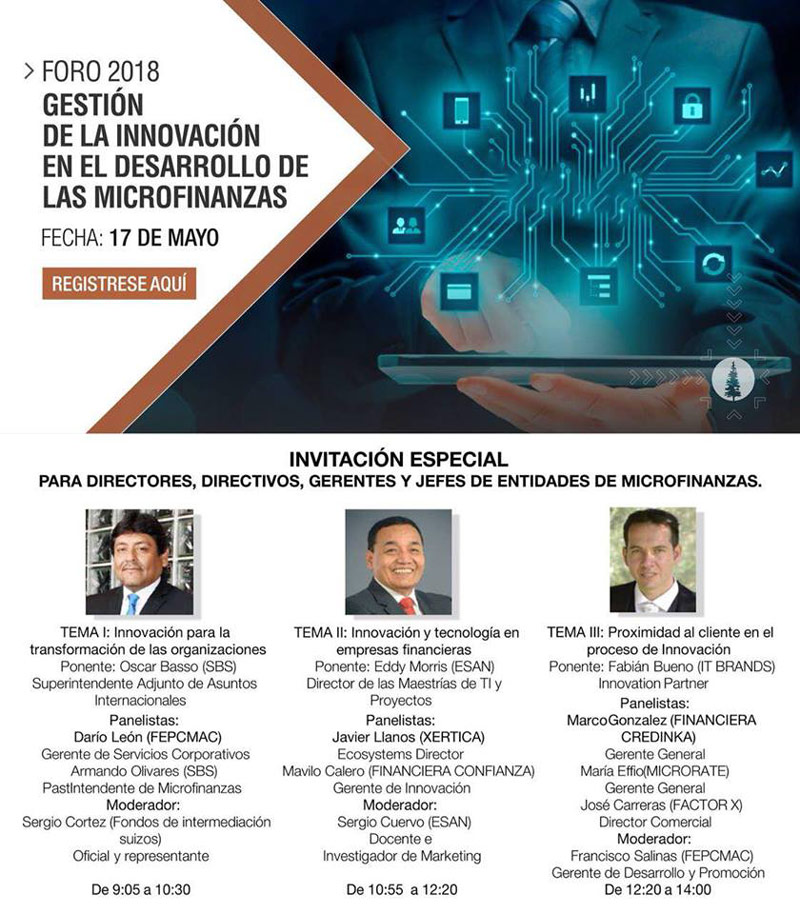 > FORO 2018
GESTIÓN DE LA INNOVACIÓN EN EL DESARROLLO DE LAS MICROFINANZAS

FECHA: 17 DE MAYO

REGISTRESE AQUÍ

INVITACIÓN ESPECIAL
PARA DIRECTORES, DIRECTIVOS, GERENTES Y JEFES DE ENTIDADES DE MICROFINANZAS.

TEMA I: Innovación para la transformación de las organizaciones
Ponente: Oscar Basso (SBS)
Superintendente Adjunto de Asuntos Internacionales
Panelistas:
Darío León (FEPCMAC)
Gerente de Servicios Corporativos
Armando Olivares (SBS)
PastIntendente de Microfinanzas
Moderador:
Sergio Cortez (Fondos de intermediación suizos)
Oficial y representante
De 9:05 a 10:30

TEMA II: Innovación y tecnología en empresas financieras
Ponente: Eddy Morris (ESAN)
Director de las Maestrías de TI y Proyectos
Panelistas:
Javier Llanos (XERTICA)
Ecosystems Director
Mavilo Calero (FINANCIERA CONFIANZA)
Gerente de Innovación
Moderador:
Sergio Cuervo (ESAN)
Docente e
Investigador de Marketing
De 10:55 a 12:20

TEMA III: Proximidad al cliente en el proceso de Innovación
Ponente: Fabián Bueno (IT BRANDS)
Innovation Partner
Panelistas:
MarcoGonzalez (FINANCIERA CREDINKA)
Gerente General
María Effio(MICRORATE)
Gerente General
José Carreras (FACTOR X)
Director Comercial
Moderador:
Francisco Salinas (FEPCMAC)
Gerente de Desarrollo y Promoción
De 12:20 a 14:00